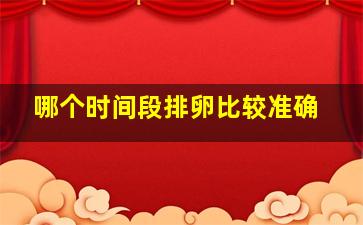 哪个时间段排卵比较准确